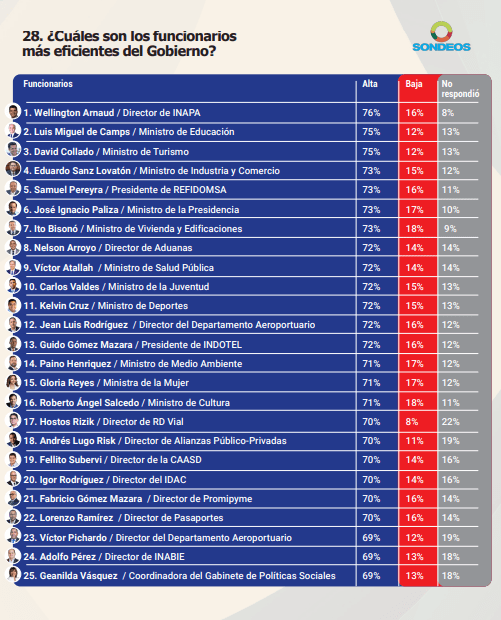 28. ¿Cuáles son los funcionarios más eficientes del Gobierno?

SONDEOS

| Funcionarios | Alta | Baja | No respondió |
|---|---|---|---|
| 1. Wellington Arnaud / Director de INAPA | 76% | 16% | 8% |
| 2. Luis Miguel de Camps / Ministro de Educación | 75% | 12% | 13% |
| 3. David Collado / Ministro de Turismo | 75% | 12% | 13% |
| 4. Eduardo Sanz Lovatón / Ministro de Industria y Comercio | 73% | 15% | 12% |
| 5. Samuel Pereyra / Presidente de REFIDOMSA | 73% | 16% | 11% |
| 6. José Ignacio Paliza / Ministro de la Presidencia | 73% | 17% | 10% |
| 7. Ito Bisonó / Ministro de Vivienda y Edificaciones | 73% | 18% | 9% |
| 8. Nelson Arroyo / Director de Aduanas | 72% | 14% | 14% |
| 9. Víctor Atallah / Ministro de Salud Pública | 72% | 14% | 14% |
| 10. Carlos Valdes / Ministro de la Juventud | 72% | 15% | 13% |
| 11. Kelvin Cruz / Ministro de Deportes | 72% | 15% | 13% |
| 12. Jean Luis Rodríguez / Director del Departamento Aeroportuario | 72% | 16% | 12% |
| 13. Guido Gómez Mazara / Presidente de INDOTEL | 72% | 16% | 12% |
| 14. Paino Henriquez / Ministro de Medio Ambiente | 71% | 17% | 12% |
| 15. Gloria Reyes / Ministra de la Mujer | 71% | 17% | 12% |
| 16. Roberto Ángel Salcedo / Ministro de Cultura | 71% | 18% | 11% |
| 17. Hostos Rizik / Director de RD Vial | 70% | 8% | 22% |
| 18. Andrés Lugo Risk / Director de Alianzas Público-Privadas | 70% | 11% | 19% |
| 19. Fellito Subervi / Director de la CAASD | 70% | 14% | 16% |
| 20. Igor Rodríguez / Director del IDAC | 70% | 14% | 16% |
| 21. Fabricio Gómez Mazara / Director de Promipyme | 70% | 16% | 14% |
| 22. Lorenzo Ramírez / Director de Pasaportes | 70% | 16% | 14% |
| 23. Víctor Pichardo / Director del Departamento Aeroportuario | 69% | 12% | 19% |
| 24. Adolfo Pérez / Director de INABIE | 69% | 13% | 18% |
| 25. Geanilda Vásquez / Coordinadora del Gabinete de Políticas Sociales | 69% | 13% | 18% |